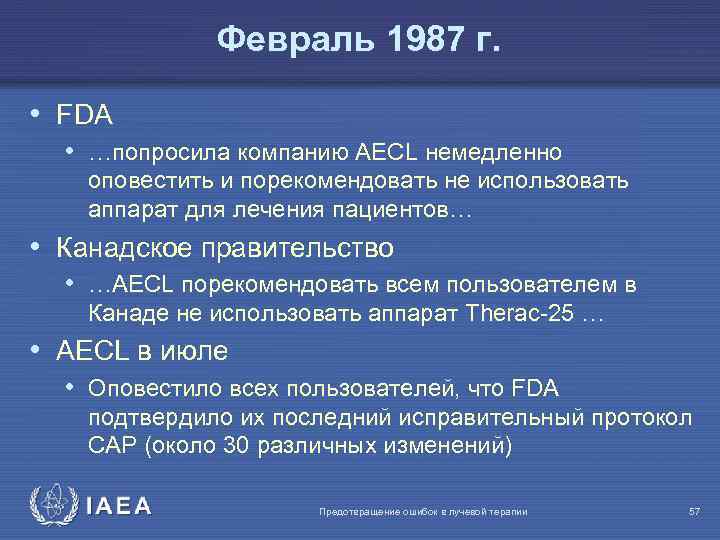 Февраль 1987 г.

• FDA
  • …попросила компанию AECL немедленно оповестить и порекомендовать не использовать аппарат для лечения пациентов…
• Канадское правительство
  • …AECL порекомендовать всем пользователем в Канаде не использовать аппарат Therac-25 …
• AECL в июле
  • Оповестило всех пользователей, что FDA подтвердило их последний исправительный протокол CAP (около 30 различных изменений)

IAEA

Предотвращение ошибок в лучевой терапии

57